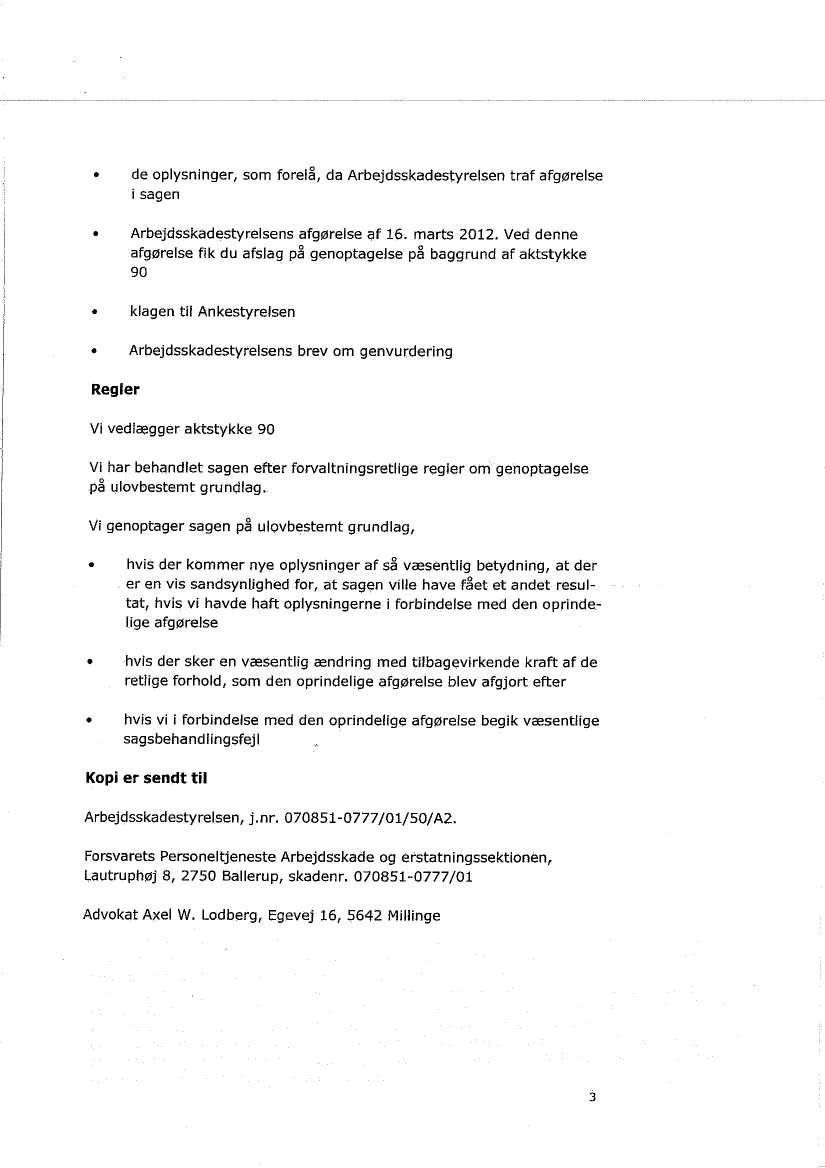 • de oplysninger, som forelå, da Arbejdsskadestyrelsen traf afgørelse i sagen

• Arbejdsskadestyrelsens afgørelse af 16. marts 2012. Ved denne afgørelse fik du afslag på genoptagelse på baggrund af aktstykke 90

• klagen til Ankestyrelsen

• Arbejdsskadestyrelsens brev om genvurdering

**Regler**

Vi vedlægger aktstykke 90

Vi har behandlet sagen efter forvaltningsretlige regler om genoptagelse på ulovbestemt grundlag.

Vi genoptager sagen på ulovbestemt grundlag,

• hvis der kommer nye oplysninger af så væsentlig betydning, at der er en vis sandsynlighed for, at sagen ville have fået et andet resultat, hvis vi havde haft oplysningerne i forbindelse med den oprindelige afgørelse

• hvis der sker en væsentlig ændring med tilbagevirkende kraft af de retlige forhold, som den oprindelige afgørelse blev afgjort efter

• hvis vi i forbindelse med den oprindelige afgørelse begik væsentlige sagsbehandlingsfejl

**Kopi er sendt til**

Arbejdsskadestyrelsen, j.nr. 070851-0777/01/50/A2.

Forsvarets Personeltjeneste Arbejdsskade og erstatningssektionen, Lautruphøj 8, 2750 Ballerup, skadenr. 070851-0777/01

Advokat Axel W. Lodberg, Egevej 16, 5642 Millinge

3